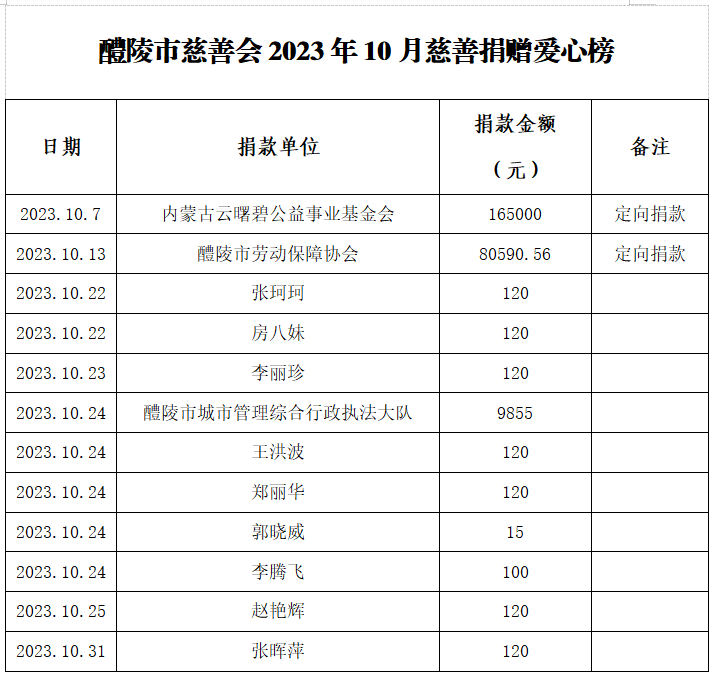 醴陵市慈善会 2023 年 10 月慈善捐赠爱心榜

| 日期 | 捐款单位 | 捐款金额（元） | 备注 |
|---|---|---|---|
| 2023.10.7 | 内蒙古云曙碧公益事业基金会 | 165000 | 定向捐款 |
| 2023.10.13 | 醴陵市劳动保障协会 | 80590.56 | 定向捐款 |
| 2023.10.22 | 张珂珂 | 120 | |
| 2023.10.22 | 房八妹 | 120 | |
| 2023.10.23 | 李丽珍 | 120 | |
| 2023.10.24 | 醴陵市城市管理综合行政执法大队 | 9855 | |
| 2023.10.24 | 王洪波 | 120 | |
| 2023.10.24 | 郑丽华 | 120 | |
| 2023.10.24 | 郭晓威 | 15 | |
| 2023.10.24 | 李腾飞 | 100 | |
| 2023.10.25 | 赵艳辉 | 120 | |
| 2023.10.31 | 张晖萍 | 120 | |